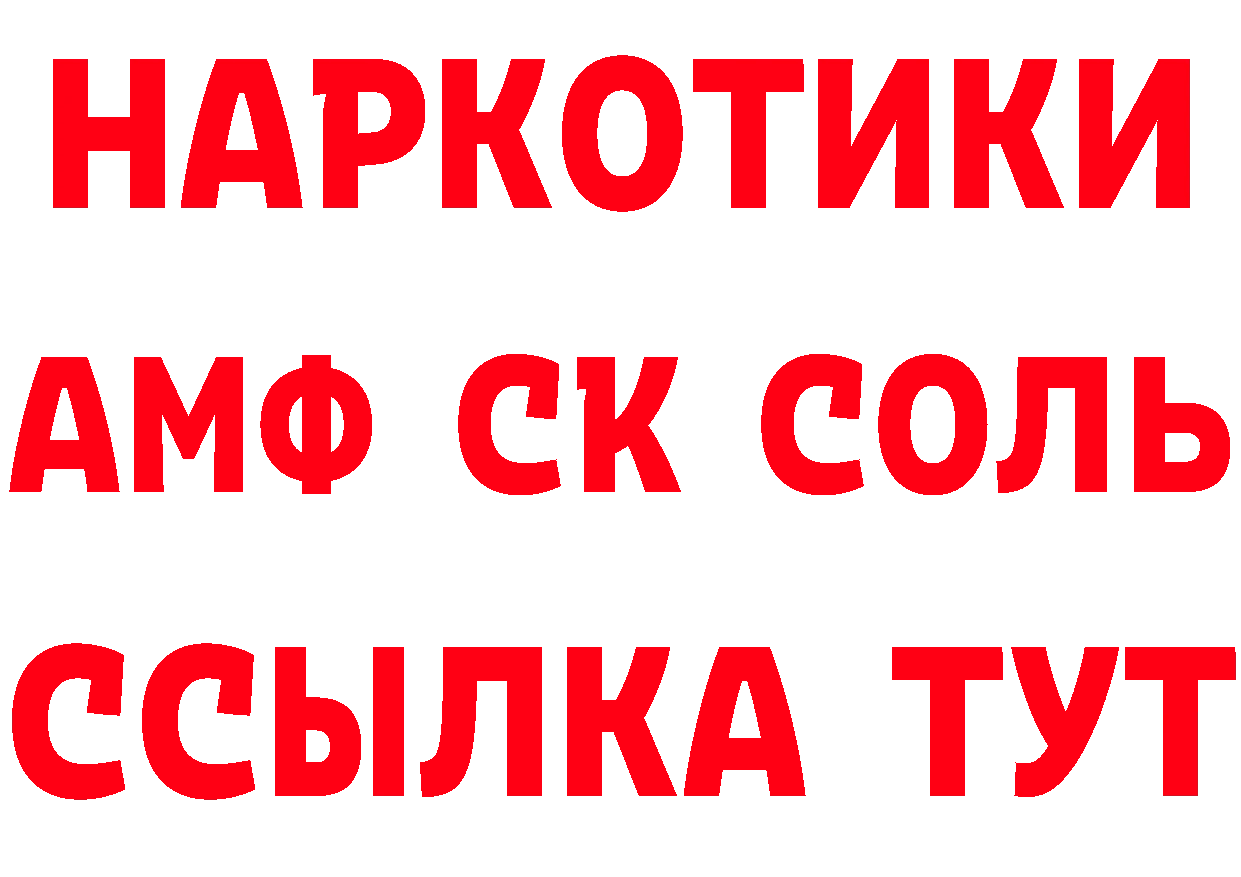 НАРКОТИКИ

АМФ СК СОЛЬ

ССЫЛКА ТУТ